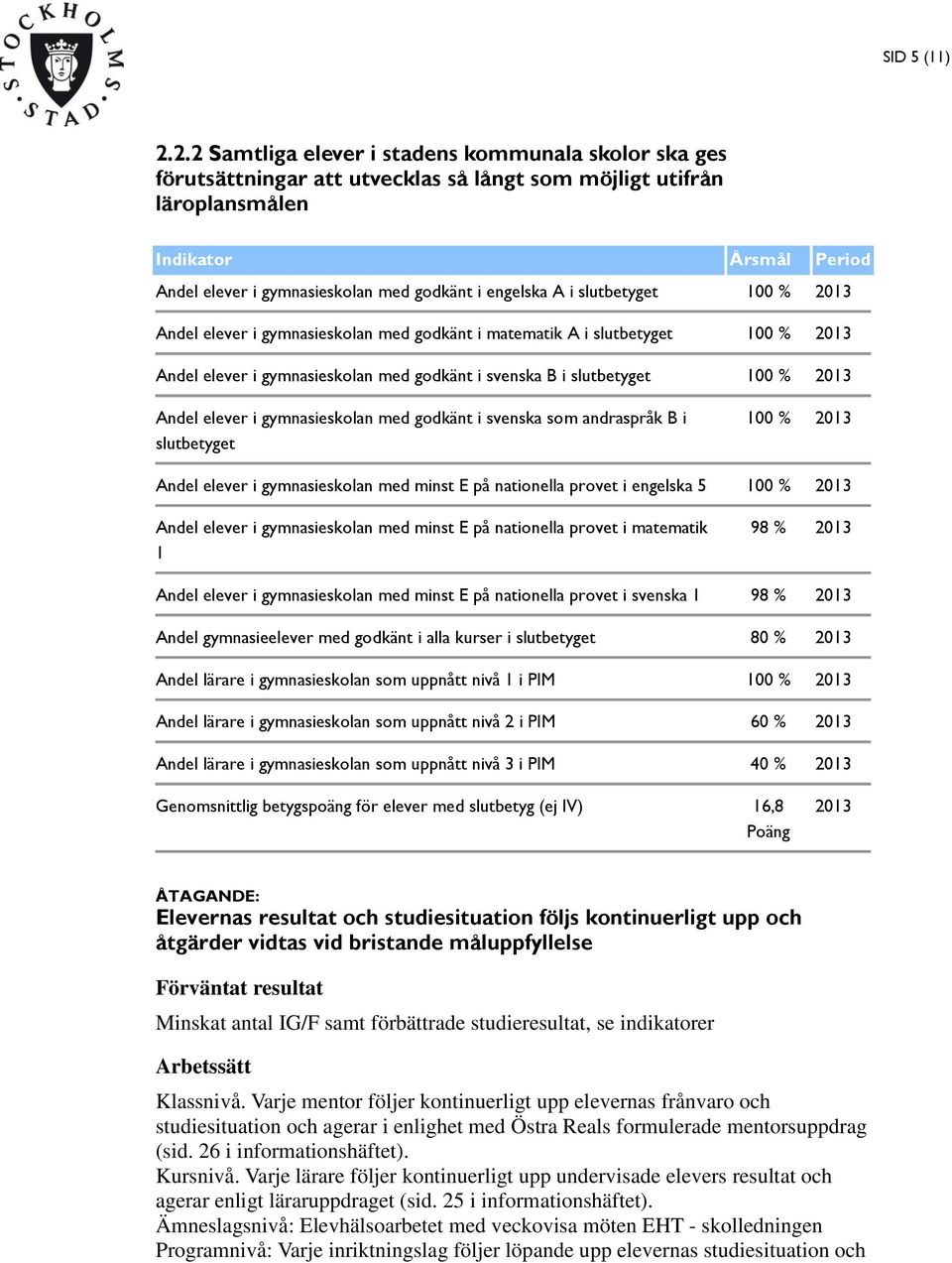 STOCKHOLMS STAD

SID 5 (11)

2.2.2 Samtliga elever i stadens kommunala skolor ska ges förutsättningar att utvecklas så långt som möjligt utifrån läroplansmålen

| Indikator | Årsmål | Period |
|---|---|---|
| Andel elever i gymnasieskolan med godkänt i engelska A i slutbetyget | 100 % | 2013 |
| Andel elever i gymnasieskolan med godkänt i matematik A i slutbetyget | 100 % | 2013 |
| Andel elever i gymnasieskolan med godkänt i svenska B i slutbetyget | 100 % | 2013 |
| Andel elever i gymnasieskolan med godkänt i svenska som andraspråk B i slutbetyget | 100 % | 2013 |
| Andel elever i gymnasieskolan med minst E på nationella provet i engelska 5 | 100 % | 2013 |
| Andel elever i gymnasieskolan med minst E på nationella provet i matematik 1 | 98 % | 2013 |
| Andel elever i gymnasieskolan med minst E på nationella provet i svenska 1 | 98 % | 2013 |
| Andel gymnasieelever med godkänt i alla kurser i slutbetyget | 80 % | 2013 |
| Andel lärare i gymnasieskolan som uppnått nivå 1 i PIM | 100 % | 2013 |
| Andel lärare i gymnasieskolan som uppnått nivå 2 i PIM | 60 % | 2013 |
| Andel lärare i gymnasieskolan som uppnått nivå 3 i PIM | 40 % | 2013 |
| Genomsnittlig betygspoäng för elever med slutbetyg (ej IV) | 16,8 Poäng | 2013 |

ÅTAGANDE:
Elevernas resultat och studiesituation följs kontinuerligt upp och åtgärder vidtas vid bristande måluppfyllelse

Förväntat resultat
Minskat antal IG/F samt förbättrade studieresultat, se indikatorer

Arbetssätt
Klassnivå. Varje mentor följer kontinuerligt upp elevernas frånvaro och studiesituation och agerar i enlighet med Östra Reals formulerade mentorsuppdrag (sid. 26 i informationshäftet).
Kursnivå. Varje lärare följer kontinuerligt upp undervisade elevers resultat och agerar enligt läraruppdraget (sid. 25 i informationshäftet).
Ämneslagsnivå: Elevhälsoarbetet med veckovisa möten EHT - skolledningen
Programnivå: Varje inriktningslag följer löpande upp elevernas studiesituation och